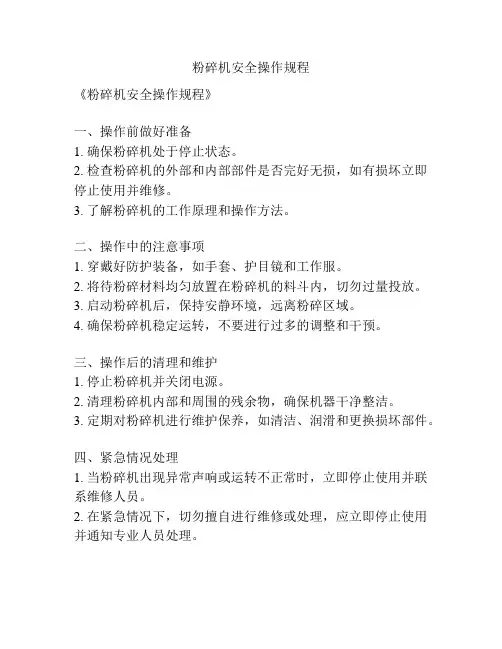 粉碎机安全操作规程

《粉碎机安全操作规程》

一、操作前做好准备
1. 确保粉碎机处于停止状态。
2. 检查粉碎机的外部和内部部件是否完好无损，如有损坏立即停止使用并维修。
3. 了解粉碎机的工作原理和操作方法。

二、操作中的注意事项
1. 穿戴好防护装备，如手套、护目镜和工作服。
2. 将待粉碎材料均匀放置在粉碎机的料斗内，切勿过量投放。
3. 启动粉碎机后，保持安静环境，远离粉碎区域。
4. 确保粉碎机稳定运转，不要进行过多的调整和干预。

三、操作后的清理和维护
1. 停止粉碎机并关闭电源。
2. 清理粉碎机内部和周围的残余物，确保机器干净整洁。
3. 定期对粉碎机进行维护保养，如清洁、润滑和更换损坏部件。

四、紧急情况处理
1. 当粉碎机出现异常声响或运转不正常时，立即停止使用并联系维修人员。
2. 在紧急情况下，切勿擅自进行维修或处理，应立即停止使用并通知专业人员处理。